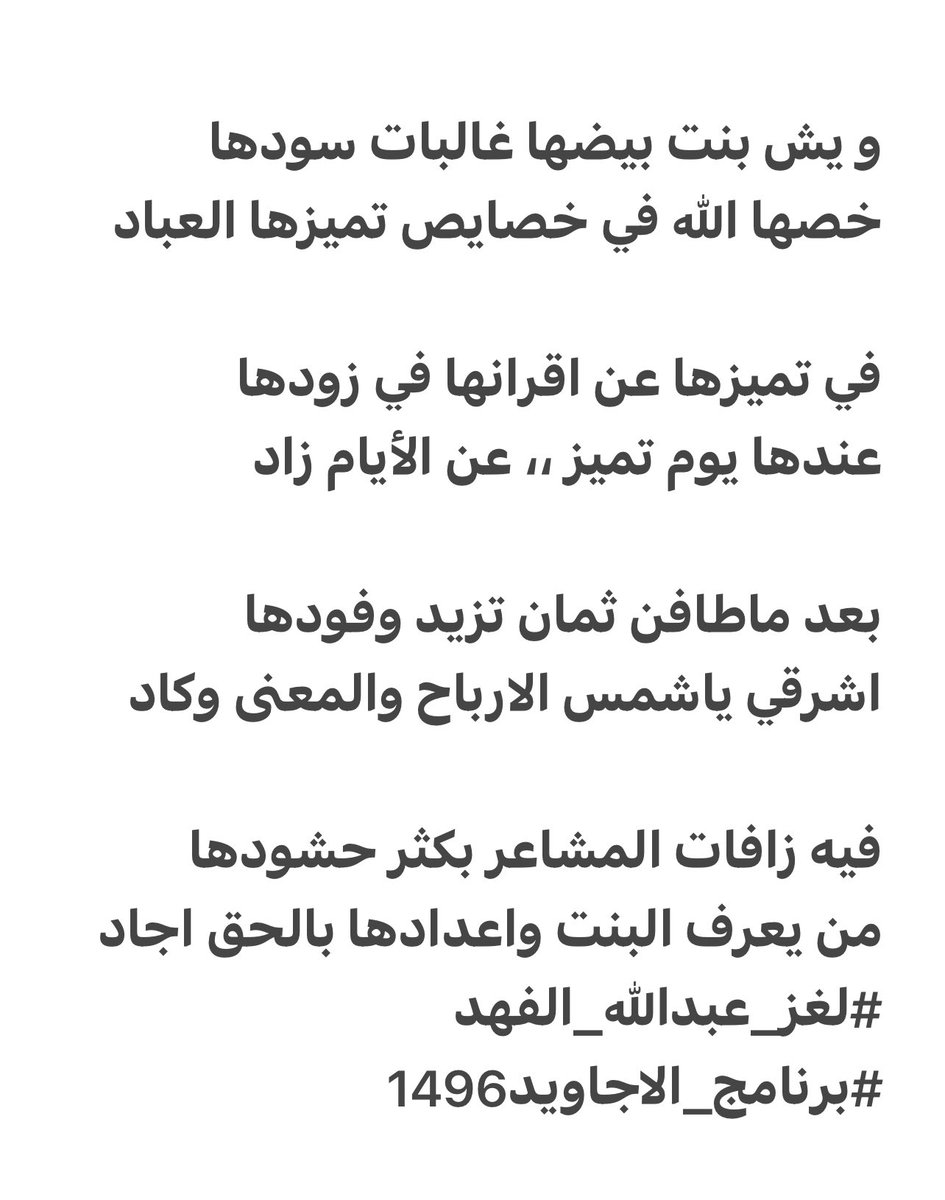 و يش بنت بيضها غالبات سودها
خصها الله في خصايص تميزها العباد

في تميزها عن اقرانها في زودها
عندها يوم تميز ،، عن الأيام زاد

بعد ماطافن ثمان تزيد وفودها
اشرقي ياشمس الارباح والمعنى وكاد

فيه زافات المشاعر بكثر حشودها
من يعرف البنت واعدادها بالحق اجاد
#لغز_عبدالله_الفهد
#برنامج_الاجاويد1496